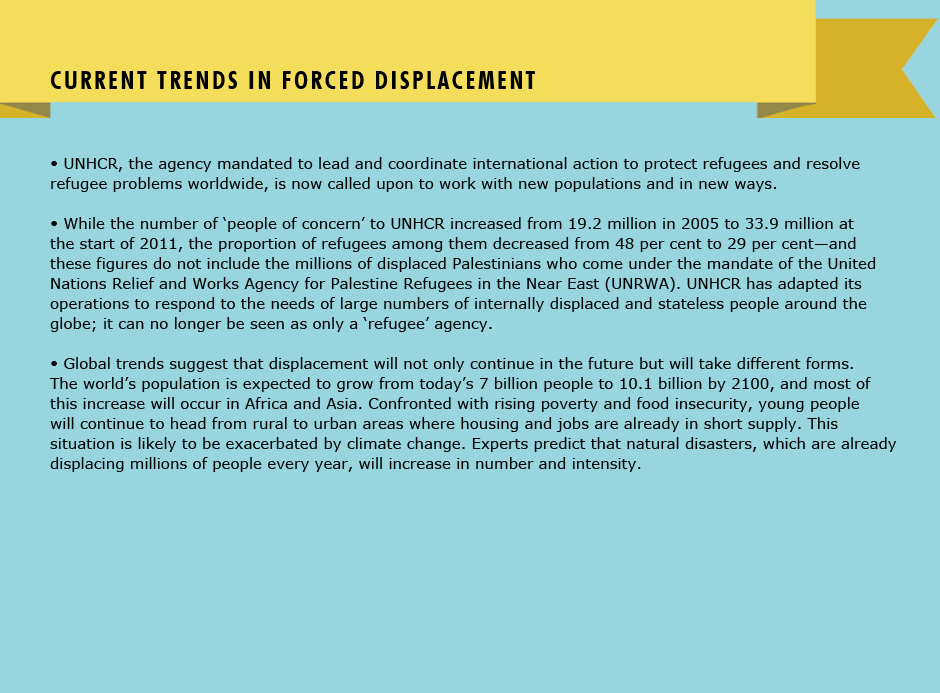 CURRENT TRENDS IN FORCED DISPLACEMENT

• UNHCR, the agency mandated to lead and coordinate international action to protect refugees and resolve refugee problems worldwide, is now called upon to work with new populations and in new ways.

• While the number of 'people of concern' to UNHCR increased from 19.2 million in 2005 to 33.9 million at the start of 2011, the proportion of refugees among them decreased from 48 per cent to 29 per cent—and these figures do not include the millions of displaced Palestinians who come under the mandate of the United Nations Relief and Works Agency for Palestine Refugees in the Near East (UNRWA). UNHCR has adapted its operations to respond to the needs of large numbers of internally displaced and stateless people around the globe; it can no longer be seen as only a 'refugee' agency.

• Global trends suggest that displacement will not only continue in the future but will take different forms. The world's population is expected to grow from today's 7 billion people to 10.1 billion by 2100, and most of this increase will occur in Africa and Asia. Confronted with rising poverty and food insecurity, young people will continue to head from rural to urban areas where housing and jobs are already in short supply. This situation is likely to be exacerbated by climate change. Experts predict that natural disasters, which are already displacing millions of people every year, will increase in number and intensity.